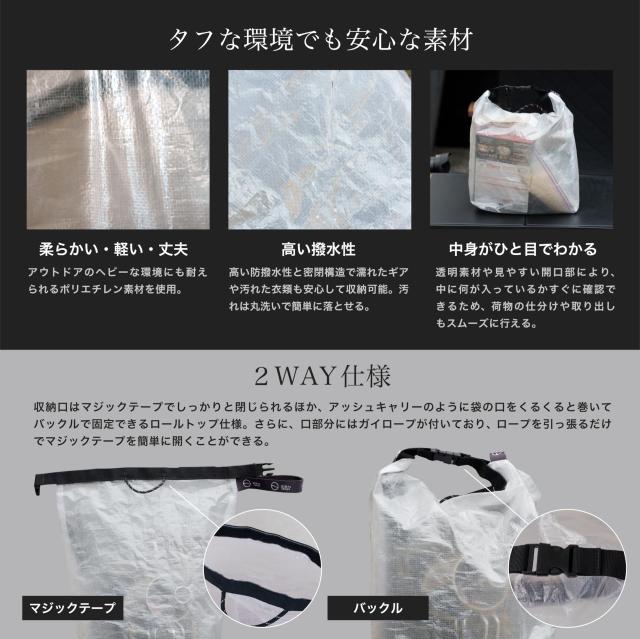 タフな環境でも安心な素材

柔らかい・軽い・丈夫

アウトドアのヘビーな環境にも耐えられるポリエチレン素材を使用。

高い撥水性

高い防撥水性と密閉構造で濡れたギアや汚れた衣類も安心して収納可能。汚れは丸洗いで簡単に落とせる。

中身がひと目でわかる

透明素材や見やすい開口部により、中に何が入っているかすぐに確認できるため、荷物の仕分けや取り出しもスムーズに行える。

2WAY仕様

収納口はマジックテープでしっかりと閉じられるほか、アッシュキャリーのように袋の口をくるくると巻いてバックルで固定できるロールトップ仕様。さらに、口部分にはガイロープが付いており、ロープを引っ張るだけでマジックテープを簡単に開くことができる。

マジックテープ

バックル